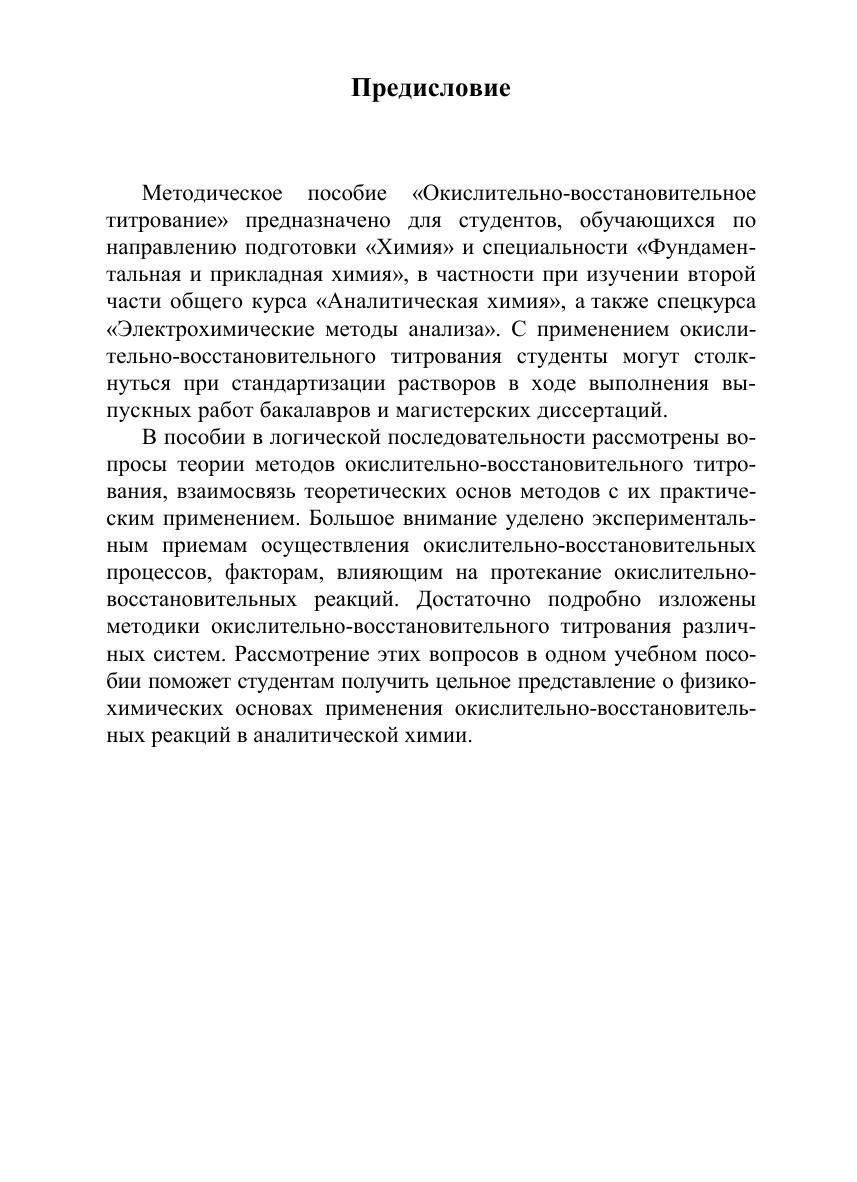 Предисловие

Методическое пособие «Окислительно-восстановительное титрование» предназначено для студентов, обучающихся по направлению подготовки «Химия» и специальности «Фундаментальная и прикладная химия», в частности при изучении второй части общего курса «Аналитическая химия», а также спецкурса «Электрохимические методы анализа». С применением окислительно-восстановительного титрования студенты могут столкнуться при стандартизации растворов в ходе выполнения выпускных работ бакалавров и магистерских диссертаций.

В пособии в логической последовательности рассмотрены вопросы теории методов окислительно-восстановительного титрования, взаимосвязь теоретических основ методов с их практическим применением. Большое внимание уделено экспериментальным приемам осуществления окислительно-восстановительных процессов, факторам, влияющим на протекание окислительно-восстановительных реакций. Достаточно подробно изложены методики окислительно-восстановительного титрования различных систем. Рассмотрение этих вопросов в одном учебном пособии поможет студентам получить цельное представление о физико-химических основах применения окислительно-восстановительных реакций в аналитической химии.